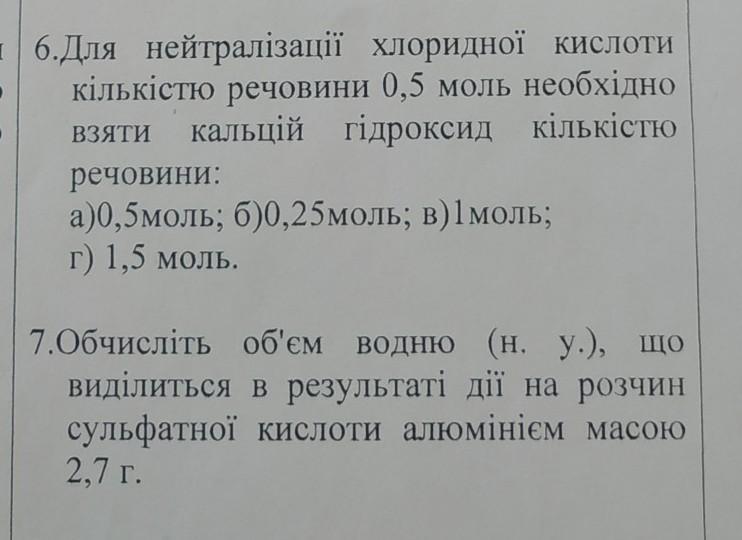 6.Для нейтралізації хлоридної кислоти кількістю речовини 0,5 моль необхідно взяти кальцій гідроксид кількістю речовини:
а)0,5моль; б)0,25моль; в)1моль;
г) 1,5 моль.

7.Обчисліть об'єм водню (н. у.), що виділиться в результаті дії на розчин сульфатної кислоти алюмінієм масою 2,7 г.